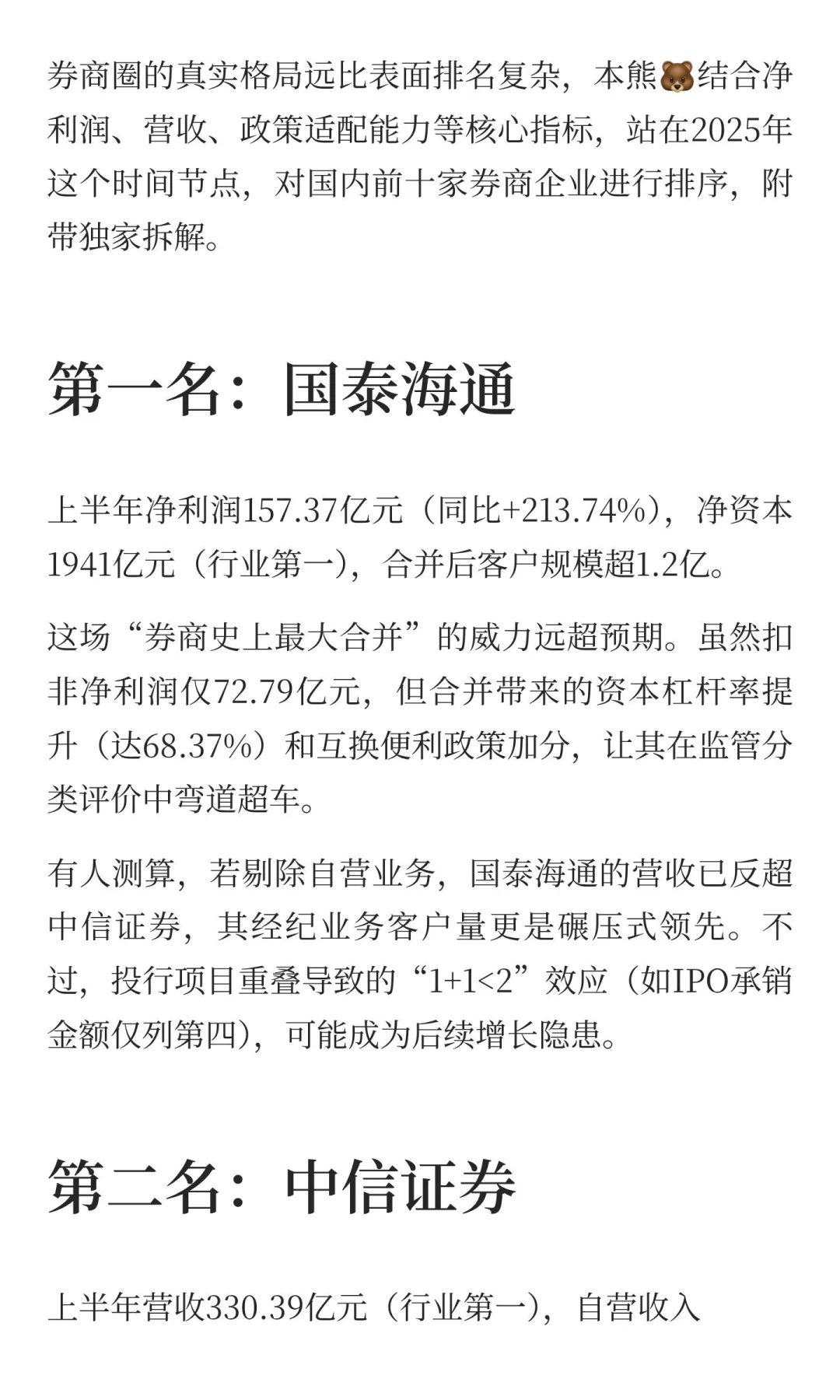 券商圈的真实格局远比表面排名复杂，本熊🐻结合净利润、营收、政策适配能力等核心指标，站在2025年这个时间节点，对国内前十家券商企业进行排序，附带独家拆解。

第一名：国泰海通

上半年净利润157.37亿元（同比+213.74%），净资本1941亿元（行业第一），合并后客户规模超1.2亿。

这场“券商史上最大合并”的威力远超预期。虽然扣非净利润仅72.79亿元，但合并带来的资本杠杆率提升（达68.37%）和互换便利政策加分，让其在监管分类评价中弯道超车。

有人测算，若剔除自营业务，国泰海通的营收已反超中信证券，其经纪业务客户量更是碾压式领先。不过，投行项目重叠导致的“1+1<2”效应（如IPO承销金额仅列第四），可能成为后续增长隐患。

第二名：中信证券

上半年营收330.39亿元（行业第一），自营收入